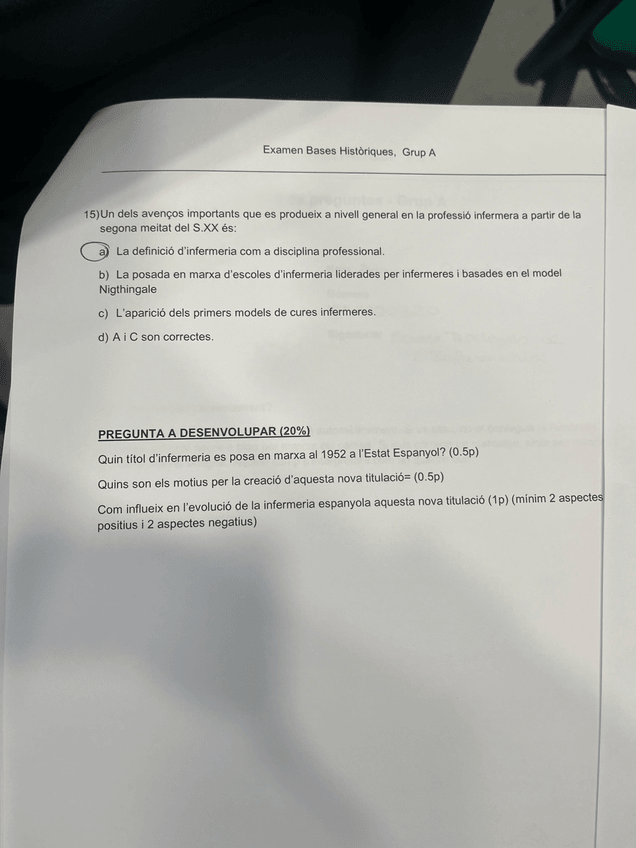 Examen Bases Històriques, Grup A

15)Un dels avenços importants que es produeix a nivell general en la professió infermera a partir de la segona meitat del S.XX és:

a) La definició d'infermeria com a disciplina professional.

b) La posada en marxa d'escoles d'infermeria liderades per infermeres i basades en el model Nigthingale

c) L'aparició dels primers models de cures infermeres.

d) A i C son correctes.

PREGUNTA A DESENVOLUPAR (20%)

Quin títol d'infermeria es posa en marxa al 1952 a l'Estat Espanyol? (0.5p)

Quins son els motius per la creació d'aquesta nova titulació= (0.5p)

Com influeix en l'evolució de la infermeria espanyola aquesta nova titulació (1p) (mínim 2 aspectes positius i 2 aspectes negatius)